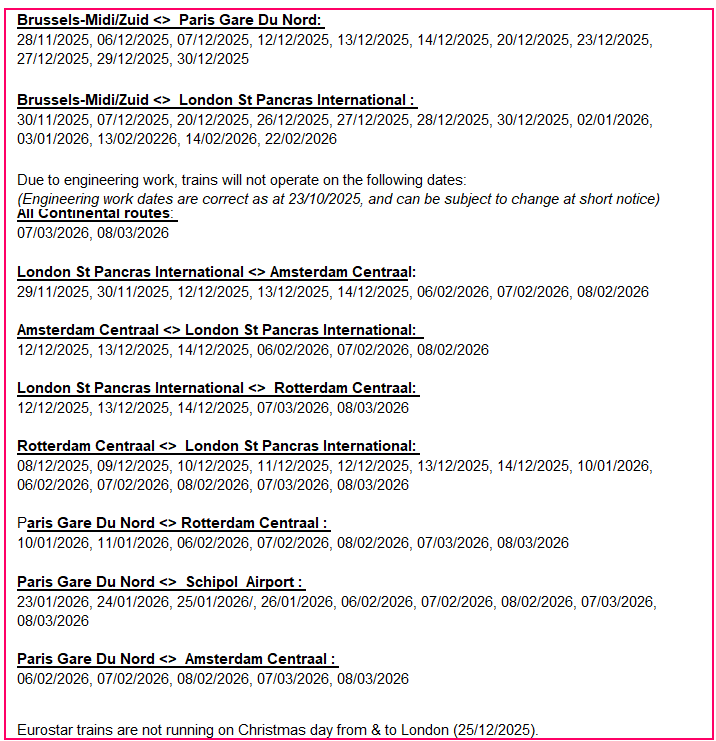 Brussels-Midi/Zuid <> Paris Gare Du Nord:
28/11/2025, 06/12/2025, 07/12/2025, 12/12/2025, 13/12/2025, 14/12/2025, 20/12/2025, 23/12/2025, 27/12/2025, 29/12/2025, 30/12/2025

Brussels-Midi/Zuid <> London St Pancras International :
30/11/2025, 07/12/2025, 20/12/2025, 26/12/2025, 27/12/2025, 28/12/2025, 30/12/2025, 02/01/2026, 03/01/2026, 13/02/20226, 14/02/2026, 22/02/2026

Due to engineering work, trains will not operate on the following dates:
(Engineering work dates are correct as at 23/10/2025, and can be subject to change at short notice)
All Continental routes:
07/03/2026, 08/03/2026

London St Pancras International <> Amsterdam Centraal:
29/11/2025, 30/11/2025, 12/12/2025, 13/12/2025, 14/12/2025, 06/02/2026, 07/02/2026, 08/02/2026

Amsterdam Centraal <> London St Pancras International:
12/12/2025, 13/12/2025, 14/12/2025, 06/02/2026, 07/02/2026, 08/02/2026

London St Pancras International <> Rotterdam Centraal:
12/12/2025, 13/12/2025, 14/12/2025, 07/03/2026, 08/03/2026

Rotterdam Centraal <> London St Pancras International:
08/12/2025, 09/12/2025, 10/12/2025, 11/12/2025, 12/12/2025, 13/12/2025, 14/12/2025, 10/01/2026, 06/02/2026, 07/02/2026, 08/02/2026, 07/03/2026, 08/03/2026

Paris Gare Du Nord <> Rotterdam Centraal :
10/01/2026, 11/01/2026, 06/02/2026, 07/02/2026, 08/02/2026, 07/03/2026, 08/03/2026

Paris Gare Du Nord <> Schipol Airport :
23/01/2026, 24/01/2026, 25/01/2026/, 26/01/2026, 06/02/2026, 07/02/2026, 08/02/2026, 07/03/2026, 08/03/2026

Paris Gare Du Nord <> Amsterdam Centraal :
06/02/2026, 07/02/2026, 08/02/2026, 07/03/2026, 08/03/2026

Eurostar trains are not running on Christmas day from & to London (25/12/2025).